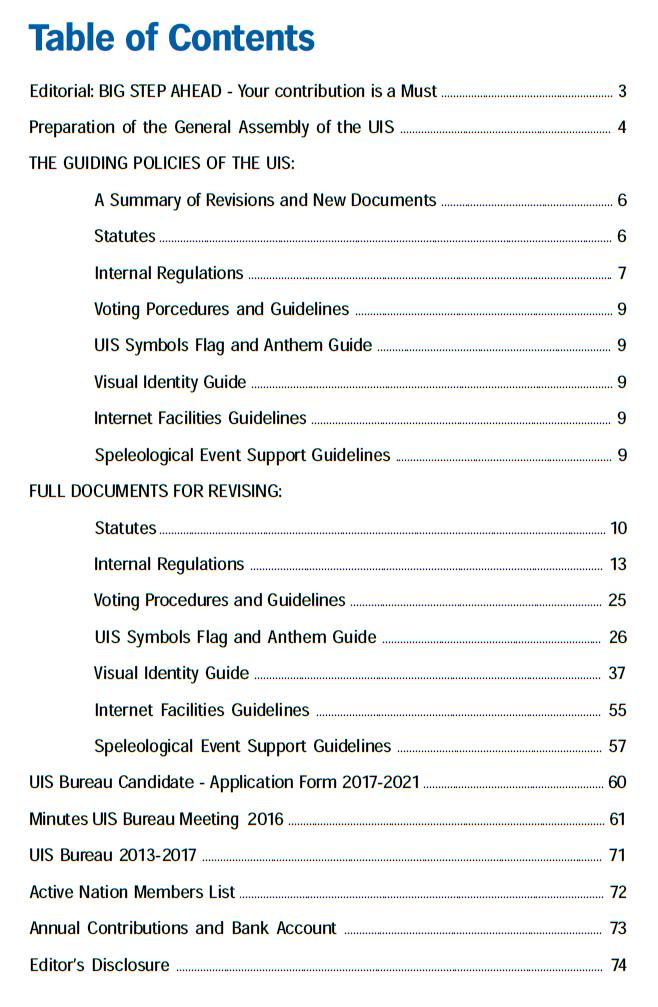 Table of Contents

Editorial: BIG STEP AHEAD - Your contribution is a Must ........ 3

Preparation of the General Assembly of the UIS ........ 4

THE GUIDING POLICIES OF THE UIS:

A Summary of Revisions and New Documents ........ 6

Statutes ........ 6

Internal Regulations ........ 7

Voting Porcedures and Guidelines ........ 9

UIS Symbols Flag and Anthem Guide ........ 9

Visual Identity Guide ........ 9

Internet Facilities Guidelines ........ 9

Speleological Event Support Guidelines ........ 9

FULL DOCUMENTS FOR REVISING:

Statutes ........ 10

Internal Regulations ........ 13

Voting Procedures and Guidelines ........ 25

UIS Symbols Flag and Anthem Guide ........ 26

Visual Identity Guide ........ 37

Internet Facilities Guidelines ........ 55

Speleological Event Support Guidelines ........ 57

UIS Bureau Candidate - Application Form 2017-2021 ........ 60

Minutes UIS Bureau Meeting 2016 ........ 61

UIS Bureau 2013-2017 ........ 71

Active Nation Members List ........ 72

Annual Contributions and Bank Account ........ 73

Editor's Disclosure ........ 74